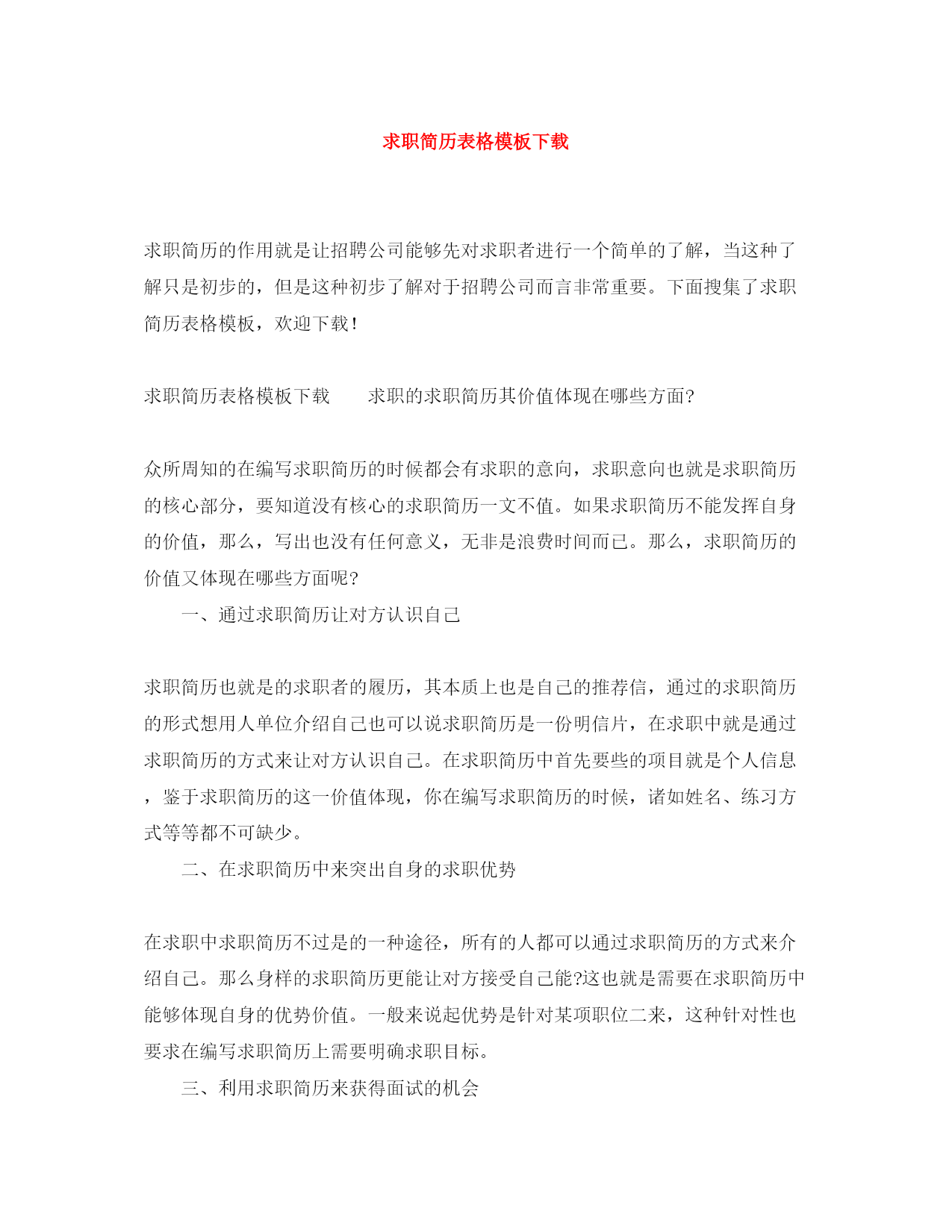 求职简历表格模板下载

求职简历的作用就是让招聘公司能够先对求职者进行一个简单的了解，当这种了解只是初步的，但是这种初步了解对于招聘公司而言非常重要。下面搜集了求职简历表格模板，欢迎下载！

求职简历表格模板下载　　求职的求职简历其价值体现在哪些方面?

众所周知的在编写求职简历的时候都会有求职的意向，求职意向也就是求职简历的核心部分，要知道没有核心的求职简历一文不值。如果求职简历不能发挥自身的价值，那么，写出也没有任何意义，无非是浪费时间而已。那么，求职简历的价值又体现在哪些方面呢?

一、通过求职简历让对方认识自己

求职简历也就是的求职者的履历，其本质上也是自己的推荐信，通过的求职简历的形式想用人单位介绍自己也可以说求职简历是一份明信片，在求职中就是通过求职简历的方式来让对方认识自己。在求职简历中首先要些的项目就是个人信息，鉴于求职简历的这一价值体现，你在编写求职简历的时候，诸如姓名、练习方式等等都不可缺少。

二、在求职简历中来突出自身的求职优势

在求职中求职简历不过是的一种途径，所有的人都可以通过求职简历的方式来介绍自己。那么身样的求职简历更能让对方接受自己能?这也就是需要在求职简历中能够体现自身的优势价值。一般来说起优势是针对某项职位二来，这种针对性也要求在编写求职简历上需要明确求职目标。

三、利用求职简历来获得面试的机会